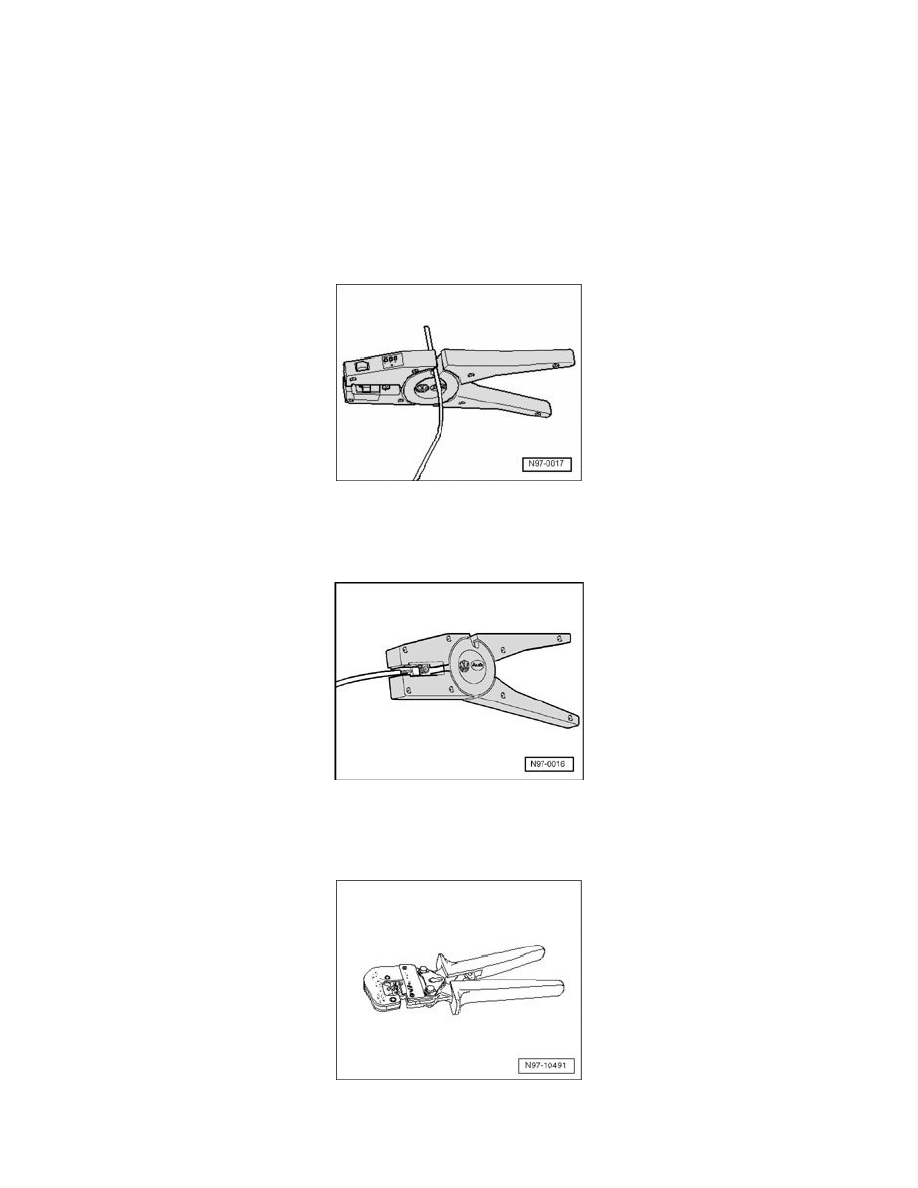 N97-0017

N97-0016

N97-10491